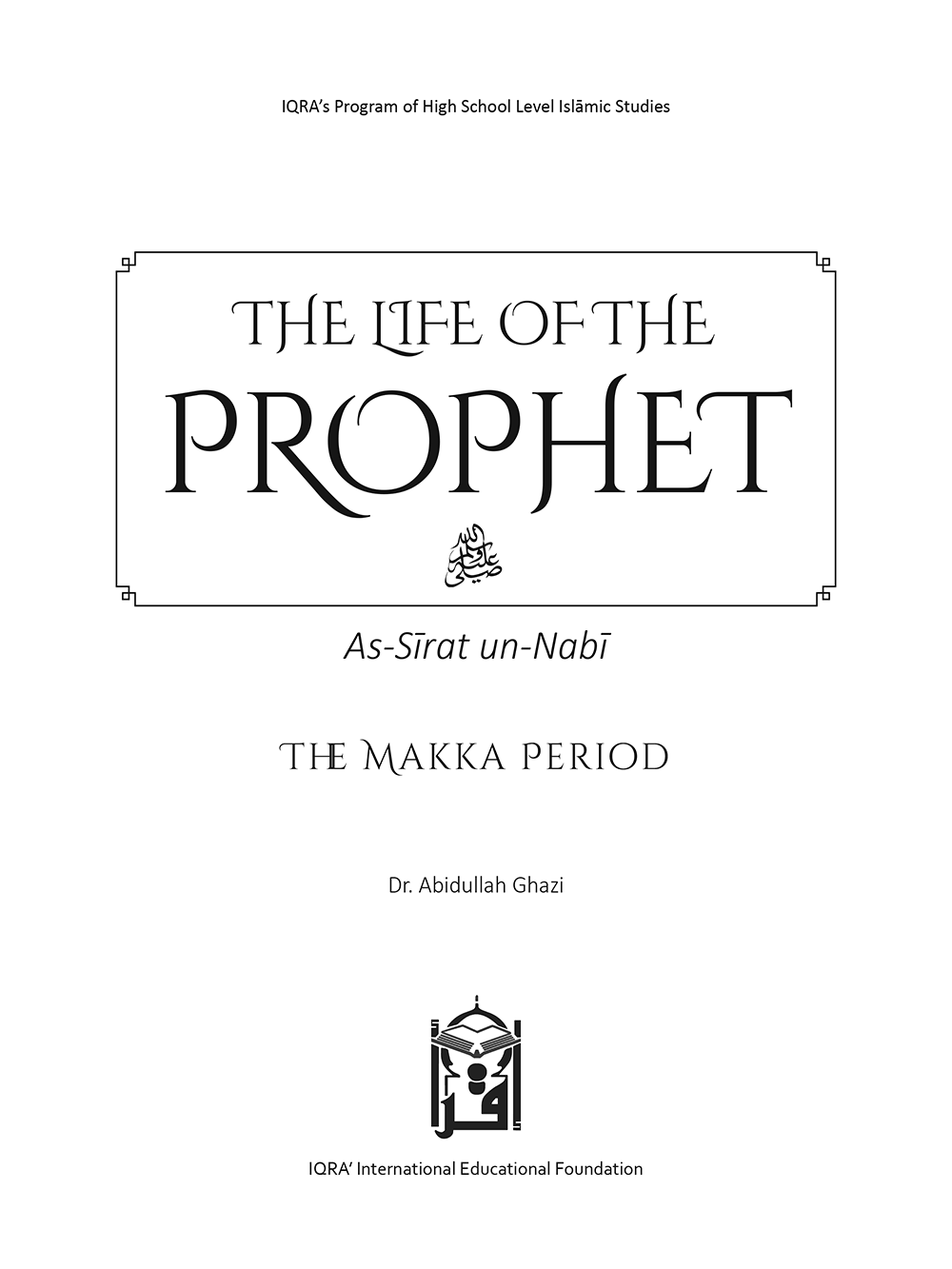 IQRA's Program of High School Level Islāmic Studies

THE LIFE OF THE PROPHET

صلى الله عليه وسلم

As-Sīrat un-Nabī

THE MAKKA PERIOD

Dr. Abidullah Ghazi

اقرأ

IQRA' International Educational Foundation